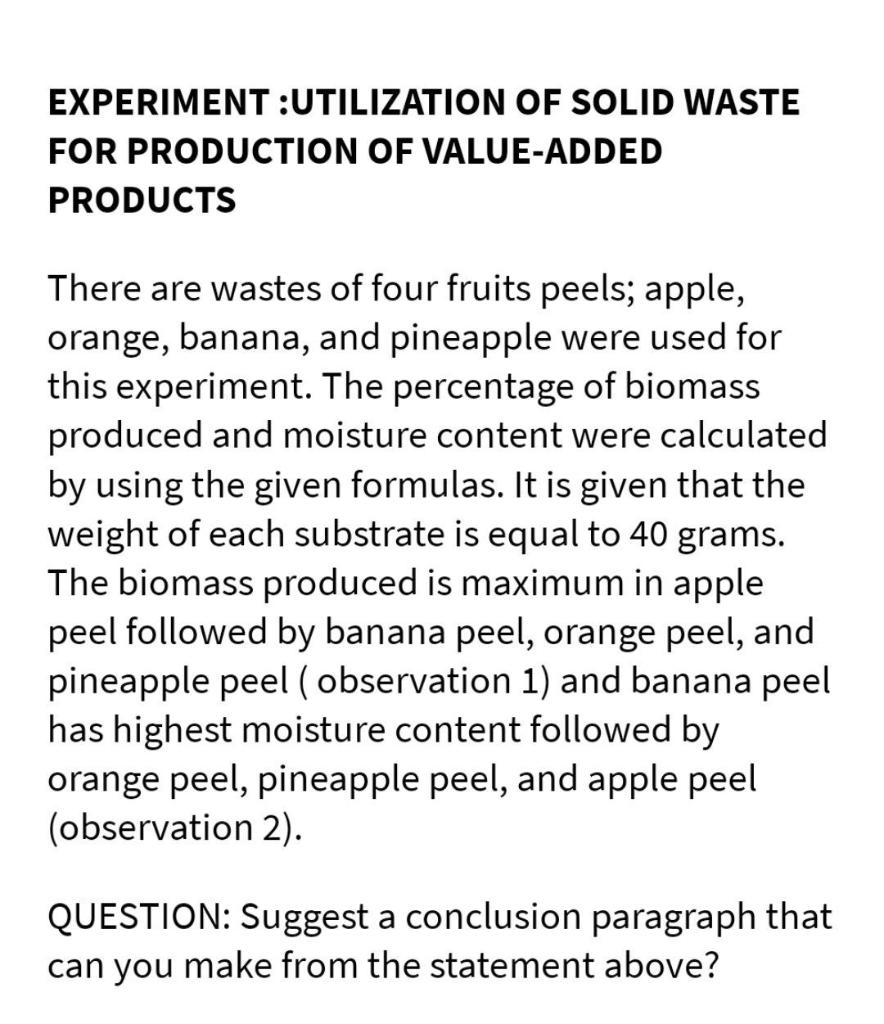 EXPERIMENT :UTILIZATION OF SOLID WASTE FOR PRODUCTION OF VALUE-ADDED PRODUCTS

There are wastes of four fruits peels; apple, orange, banana, and pineapple were used for this experiment. The percentage of biomass produced and moisture content were calculated by using the given formulas. It is given that the weight of each substrate is equal to 40 grams. The biomass produced is maximum in apple peel followed by banana peel, orange peel, and pineapple peel ( observation 1) and banana peel has highest moisture content followed by orange peel, pineapple peel, and apple peel (observation 2).

QUESTION: Suggest a conclusion paragraph that can you make from the statement above?